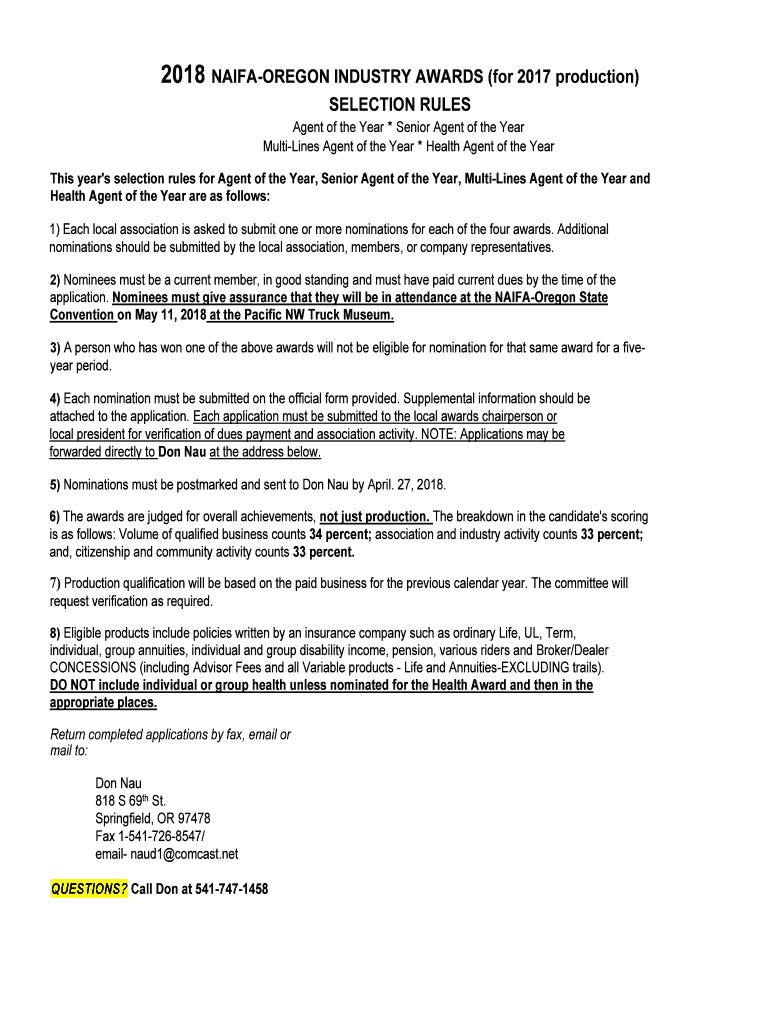 2018 NAIFA-OREGON INDUSTRY AWARDS (for 2017 production)
SELECTION RULES
Agent of the Year * Senior Agent of the Year
Multi-Lines Agent of the Year * Health Agent of the Year

This year's selection rules for Agent of the Year, Senior Agent of the Year, Multi-Lines Agent of the Year and Health Agent of the Year are as follows:

1) Each local association is asked to submit one or more nominations for each of the four awards. Additional nominations should be submitted by the local association, members, or company representatives.

2) Nominees must be a current member, in good standing and must have paid current dues by the time of the application. Nominees must give assurance that they will be in attendance at the NAIFA-Oregon State Convention on May 11, 2018 at the Pacific NW Truck Museum.

3) A person who has won one of the above awards will not be eligible for nomination for that same award for a five-year period.

4) Each nomination must be submitted on the official form provided. Supplemental information should be attached to the application. Each application must be submitted to the local awards chairperson or local president for verification of dues payment and association activity. NOTE: Applications may be forwarded directly to Don Nau at the address below.

5) Nominations must be postmarked and sent to Don Nau by April. 27, 2018.

6) The awards are judged for overall achievements, not just production. The breakdown in the candidate's scoring is as follows: Volume of qualified business counts 34 percent; association and industry activity counts 33 percent; and, citizenship and community activity counts 33 percent.

7) Production qualification will be based on the paid business for the previous calendar year. The committee will request verification as required.

8) Eligible products include policies written by an insurance company such as ordinary Life, UL, Term, individual, group annuities, individual and group disability income, pension, various riders and Broker/Dealer CONCESSIONS (including Advisor Fees and all Variable products - Life and Annuities-EXCLUDING trails).
DO NOT include individual or group health unless nominated for the Health Award and then in the appropriate places.

Return completed applications by fax, email or mail to:

Don Nau
818 S 69$^{th}$ St.
Springfield, OR 97478
Fax 1-541-726-8547/
email- naud1@comcast.net

QUESTIONS? Call Don at 541-747-1458